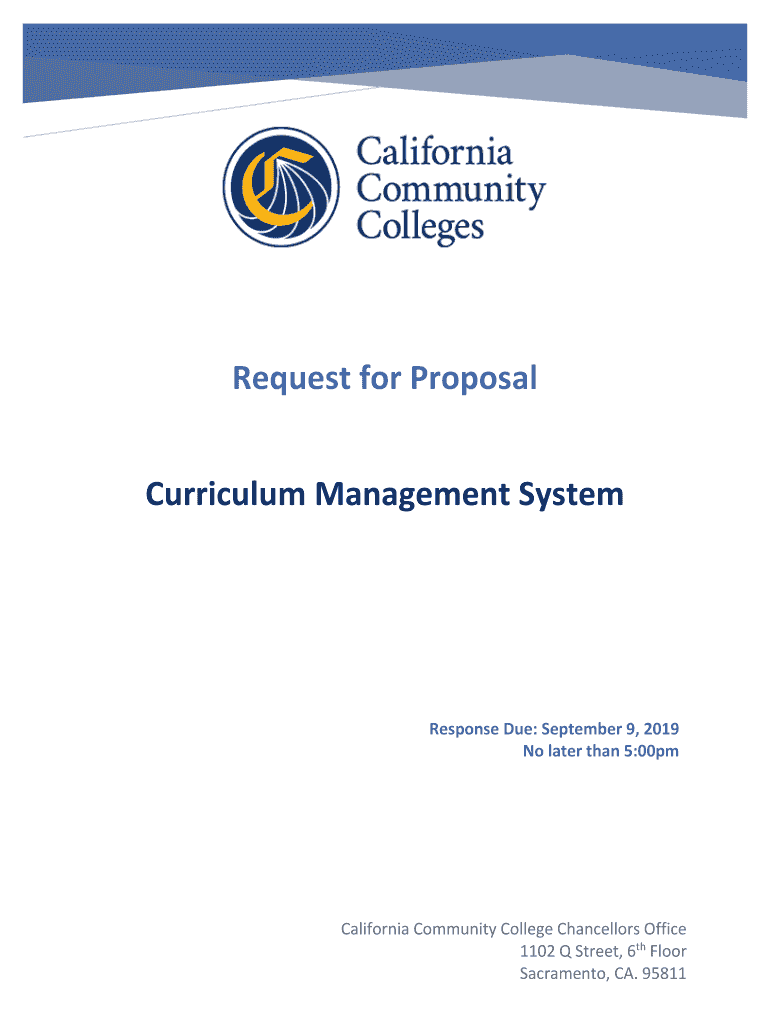 California Community Colleges

Request for Proposal

Curriculum Management System

Response Due: September 9, 2019
No later than 5:00pm

California Community College Chancellors Office
1102 Q Street, 6$^{th}$ Floor
Sacramento, CA. 95811